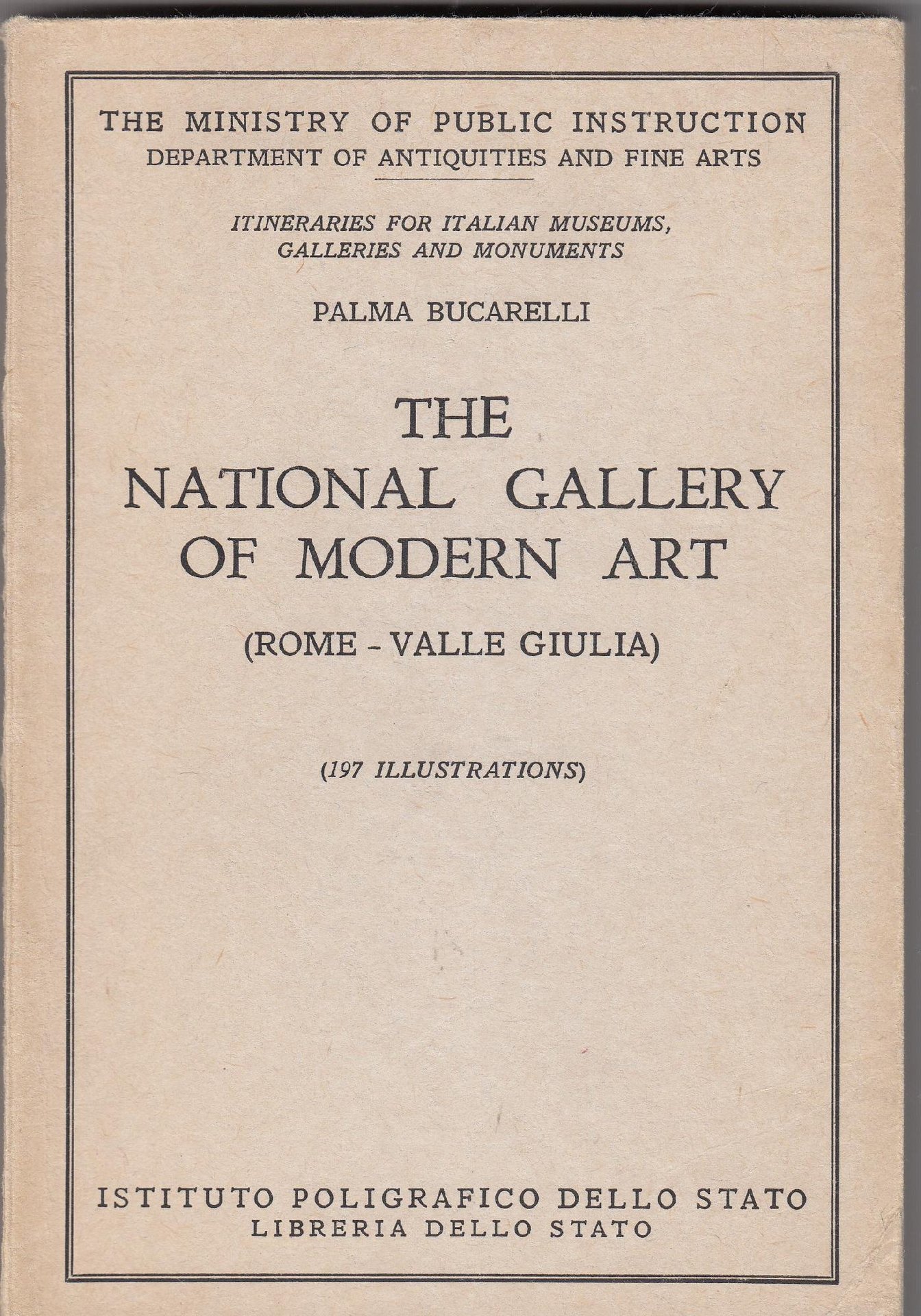 THE MINISTRY OF PUBLIC INSTRUCTION
DEPARTMENT OF ANTIQUITIES AND FINE ARTS

ITINERARIES FOR ITALIAN MUSEUMS, GALLERIES AND MONUMENTS

PALMA BUCARELLI

THE
NATIONAL GALLERY
OF MODERN ART

(ROME - VALLE GIULIA)

(197 ILLUSTRATIONS)

ISTITUTO POLIGRAFICO DELLO STATO
LIBRERIA DELLO STATO